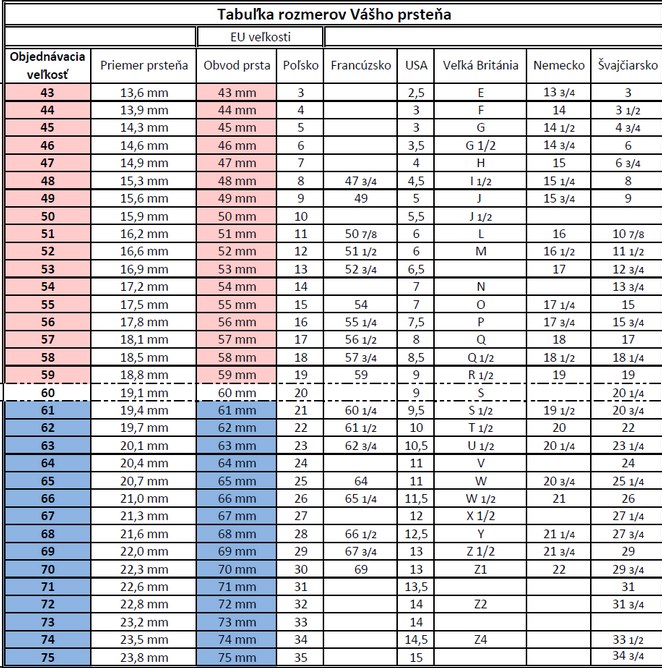 Tabuľka rozmerov Vášho prsteňa

| | | EU veľkosti | | | | | | |
|---|---|---|---|---|---|---|---|---|
| Objednávacia veľkosť | Priemer prsteňa | Obvod prsta | Poľsko | Francúzsko | USA | Veľká Británia | Nemecko | Švajčiarsko |
| 43 | 13,6 mm | 43 mm | 3 | | 2,5 | E | 13 3/4 | 3 |
| 44 | 13,9 mm | 44 mm | 4 | | 3 | F | 14 | 3 1/2 |
| 45 | 14,3 mm | 45 mm | 5 | | 3 | G | 14 1/2 | 4 3/4 |
| 46 | 14,6 mm | 46 mm | 6 | | 3,5 | G 1/2 | 14 3/4 | 6 |
| 47 | 14,9 mm | 47 mm | 7 | | 4 | H | 15 | 6 3/4 |
| 48 | 15,3 mm | 48 mm | 8 | 47 3/4 | 4,5 | I 1/2 | 15 1/4 | 8 |
| 49 | 15,6 mm | 49 mm | 9 | 49 | 5 | J | 15 3/4 | 9 |
| 50 | 15,9 mm | 50 mm | 10 | | 5,5 | J 1/2 | | |
| 51 | 16,2 mm | 51 mm | 11 | 50 7/8 | 6 | L | 16 | 10 7/8 |
| 52 | 16,6 mm | 52 mm | 12 | 51 1/2 | 6 | M | 16 1/2 | 11 1/2 |
| 53 | 16,9 mm | 53 mm | 13 | 52 3/4 | 6,5 | | 17 | 12 3/4 |
| 54 | 17,2 mm | 54 mm | 14 | | 7 | N | | 13 3/4 |
| 55 | 17,5 mm | 55 mm | 15 | 54 | 7 | O | 17 1/4 | 15 |
| 56 | 17,8 mm | 56 mm | 16 | 55 1/4 | 7,5 | P | 17 3/4 | 15 3/4 |
| 57 | 18,1 mm | 57 mm | 17 | 56 1/2 | 8 | Q | 18 | 17 |
| 58 | 18,5 mm | 58 mm | 18 | 57 3/4 | 8,5 | Q 1/2 | 18 1/2 | 18 1/4 |
| 59 | 18,8 mm | 59 mm | 19 | 59 | 9 | R 1/2 | 19 | 19 |
| 60 | 19,1 mm | 60 mm | 20 | | 9 | S | | 20 1/4 |
| 61 | 19,4 mm | 61 mm | 21 | 60 1/4 | 9,5 | S 1/2 | 19 1/2 | 20 3/4 |
| 62 | 19,7 mm | 62 mm | 22 | 61 1/2 | 10 | T 1/2 | 20 | 22 |
| 63 | 20,1 mm | 63 mm | 23 | 62 3/4 | 10,5 | U 1/2 | 20 1/4 | 23 1/4 |
| 64 | 20,4 mm | 64 mm | 24 | | 11 | V | | 24 |
| 65 | 20,7 mm | 65 mm | 25 | 64 | 11 | W | 20 3/4 | 25 1/4 |
| 66 | 21,0 mm | 66 mm | 26 | 65 1/4 | 11,5 | W 1/2 | 21 | 26 |
| 67 | 21,3 mm | 67 mm | 27 | | 12 | X 1/2 | | 27 1/4 |
| 68 | 21,6 mm | 68 mm | 28 | 66 1/2 | 12,5 | Y | 21 1/4 | 27 3/4 |
| 69 | 22,0 mm | 69 mm | 29 | 67 3/4 | 13 | Z 1/2 | 21 3/4 | 29 |
| 70 | 22,3 mm | 70 mm | 30 | 69 | 13 | Z1 | 22 | 29 3/4 |
| 71 | 22,6 mm | 71 mm | 31 | | 13,5 | | | 31 |
| 72 | 22,8 mm | 72 mm | 32 | | 14 | Z2 | | 31 3/4 |
| 73 | 23,2 mm | 73 mm | 33 | | 14 | | | |
| 74 | 23,5 mm | 74 mm | 34 | | 14,5 | Z4 | | 33 1/2 |
| 75 | 23,8 mm | 75 mm | 35 | | 15 | | | 34 3/4 |